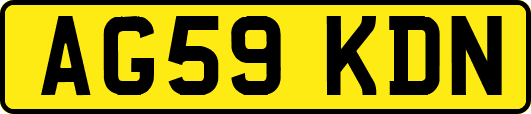 AG59 KDN